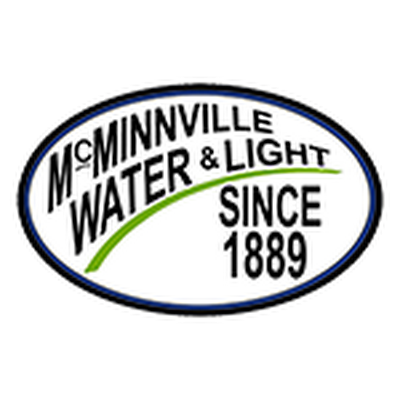 McMINNVILLE
WATER & LIGHT
SINCE
1889